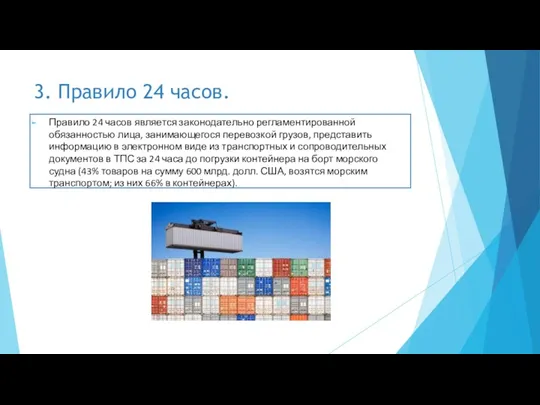 3. Правило 24 часов.

Правило 24 часов является законодательно регламентированной обязанностью лица, занимающегося перевозкой грузов, представить информацию в электронном виде из транспортных и сопроводительных документов в ТПС за 24 часа до погрузки контейнера на борт морского судна (43% товаров на сумму 600 млрд. долл. США, возятся морским транспортом; из них 66% в контейнерах).